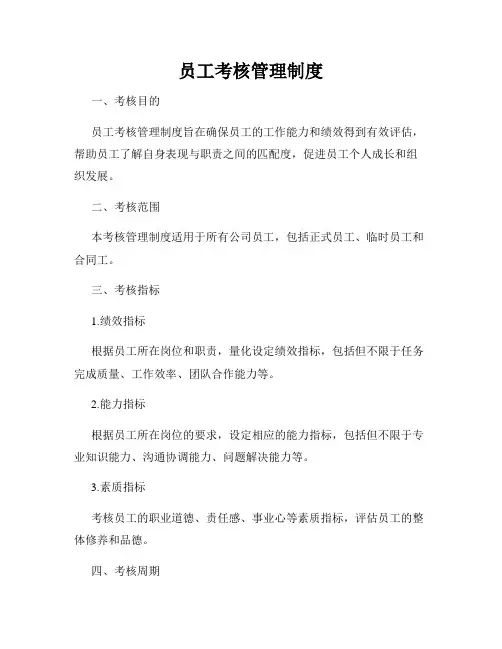 员工考核管理制度

一、考核目的

员工考核管理制度旨在确保员工的工作能力和绩效得到有效评估，帮助员工了解自身表现与职责之间的匹配度，促进员工个人成长和组织发展。

二、考核范围

本考核管理制度适用于所有公司员工，包括正式员工、临时员工和合同工。

三、考核指标

1.绩效指标

根据员工所在岗位和职责，量化设定绩效指标，包括但不限于任务完成质量、工作效率、团队合作能力等。

2.能力指标

根据员工所在岗位的要求，设定相应的能力指标，包括但不限于专业知识能力、沟通协调能力、问题解决能力等。

3.素质指标

考核员工的职业道德、责任感、事业心等素质指标，评估员工的整体修养和品德。

四、考核周期